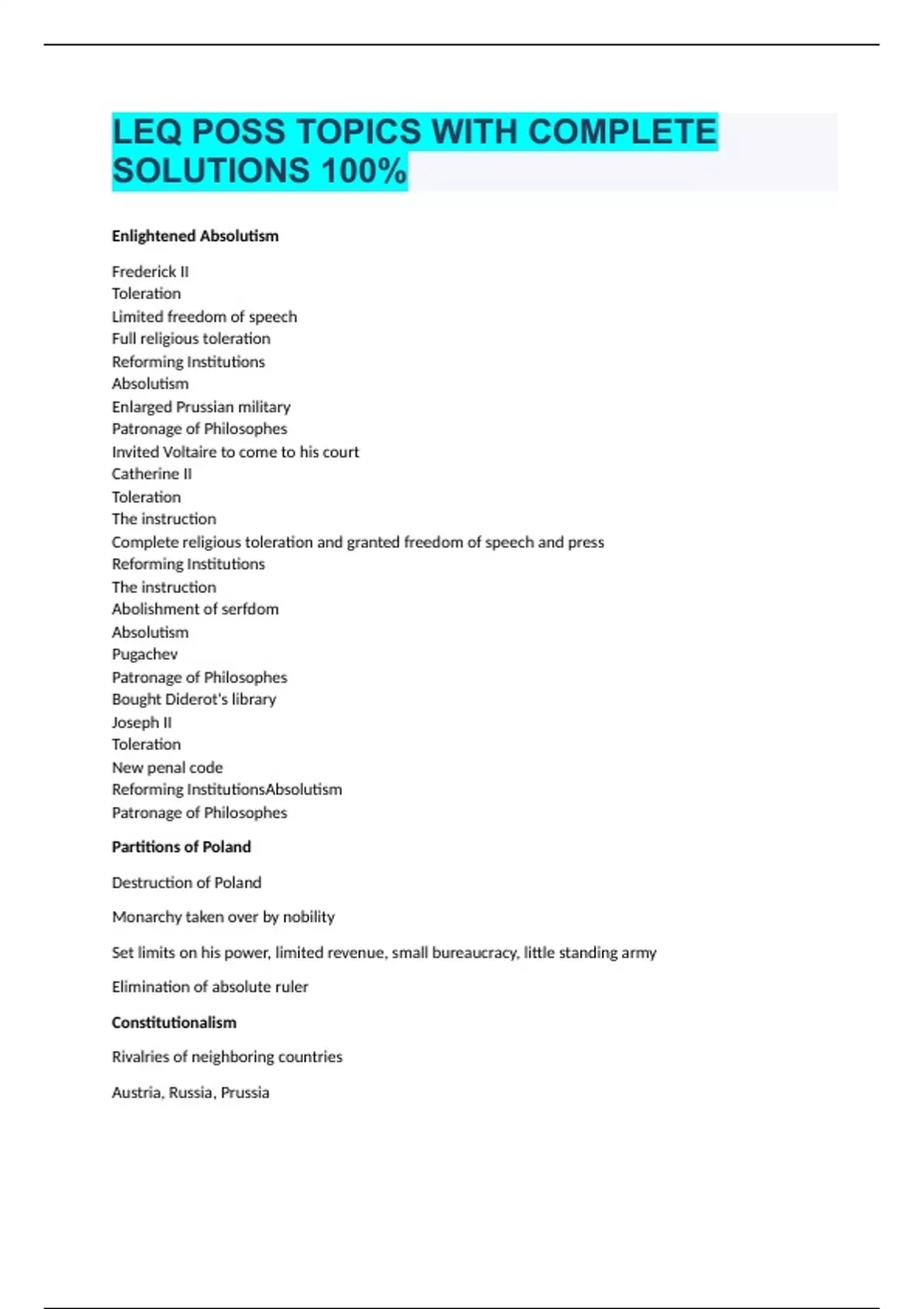 LEQ POSS TOPICS WITH COMPLETE SOLUTIONS 100%

Enlightened Absolutism

Frederick II
Toleration
Limited freedom of speech
Full religious toleration
Reforming Institutions
Absolutism
Enlarged Prussian military
Patronage of Philosophes
Invited Voltaire to come to his court
Catherine II
Toleration
The instruction
Complete religious toleration and granted freedom of speech and press
Reforming Institutions
The instruction
Abolishment of serfdom
Absolutism
Pugachev
Patronage of Philosophes
Bought Diderot's library
Joseph II
Toleration
New penal code
Reforming InstitutionsAbsolutism
Patronage of Philosophes

Partitions of Poland

Destruction of Poland

Monarchy taken over by nobility

Set limits on his power, limited revenue, small bureaucracy, little standing army

Elimination of absolute ruler

Constitutionalism

Rivalries of neighboring countries

Austria, Russia, Prussia